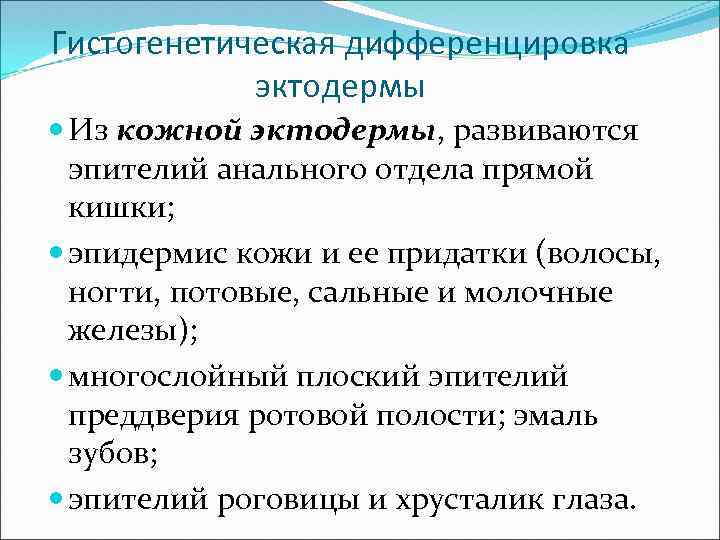 Гистогенетическая дифференцировка эктодермы

• Из кожной эктодермы, развиваются эпителий анального отдела прямой кишки;

• эпидермис кожи и ее придатки (волосы, ногти, потовые, сальные и молочные железы);

• многослойный плоский эпителий преддверия ротовой полости; эмаль зубов;

• эпителий роговицы и хрусталик глаза.